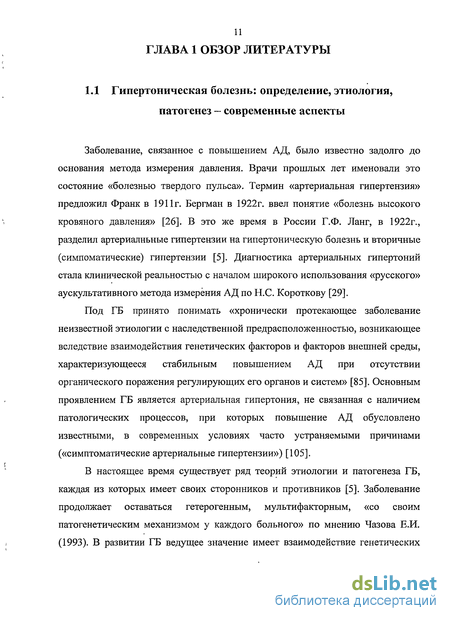 11

ГЛАВА 1 ОБЗОР ЛИТЕРАТУРЫ

1.1 Гипертоническая болезнь: определение, этиология, патогенез – современные аспекты

Заболевание, связанное с повышением АД, было известно задолго до основания метода измерения давления. Врачи прошлых лет именовали это состояние «болезнью твердого пульса». Термин «артериальная гипертензия» предложил Франк в 1911г. Бергман в 1922г. ввел понятие «болезнь высокого кровяного давления» [26]. В это же время в России Г.Ф. Ланг, в 1922г., разделил артериальные гипертензии на гипертоническую болезнь и вторичные (симпоматические) гипертензии [5]. Диагностика артериальных гипертоний стала клинической реальностью с началом широкого использования «русского» аускультативного метода измерения АД по Н.С. Короткову [29].

Под ГБ принято понимать «хронически протекающее заболевание неизвестной этиологии с наследственной предрасположенностью, возникающее вследствие взаимодействия генетических факторов и факторов внешней среды, характеризующееся стабильным повышением АД при отсутствии органического поражения регулирующих его органов и систем» [85]. Основным проявлением ГБ является артериальная гипертония, не связанная с наличием патологических процессов, при которых повышение АД обусловлено известными, в современных условиях часто устраняемыми причинами («симптоматические артериальные гипертензии») [105].

В настоящее время существует ряд теорий этиологии и патогенеза ГБ, каждая из которых имеет своих сторонников и противников [5]. Заболевание продолжает оставаться гетерогенным, мультифакторным, «со своим патогенетическим механизмом у каждого больного» по мнению Чазова Е.И. (1993). В развитии ГБ ведущее значение имеет взаимодействие генетических

dsLib.net
библиотека диссертаций